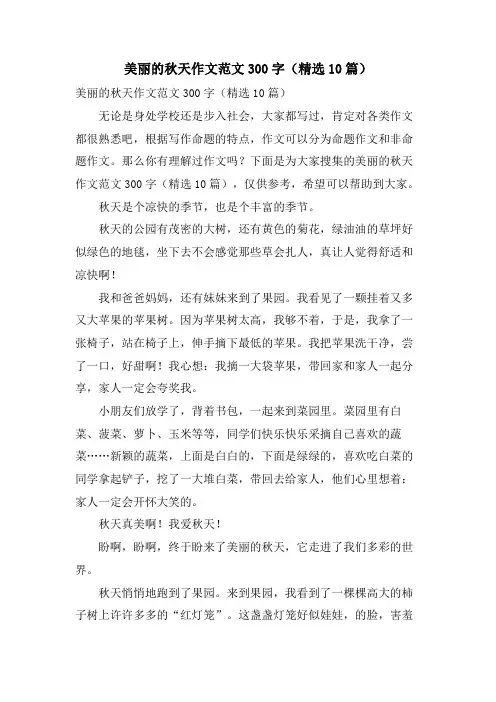 美丽的秋天作文范文300字（精选10篇）

美丽的秋天作文范文300字（精选10篇）

无论是身处学校还是步入社会，大家都写过，肯定对各类作文都很熟悉吧，根据写作命题的特点，作文可以分为命题作文和非命题作文。那么你有理解过作文吗？下面是为大家搜集的美丽的秋天作文范文300字（精选10篇），仅供参考，希望可以帮助到大家。

秋天是个凉快的季节，也是个丰富的季节。

秋天的公园有茂密的大树，还有黄色的菊花，绿油油的草坪好似绿色的地毯，坐下去不会感觉那些草会扎人，真让人觉得舒适和凉快啊！

我和爸爸妈妈，还有妹妹来到了果园。我看见了一颗挂着又多又大苹果的苹果树。因为苹果树太高，我够不着，于是，我拿了一张椅子，站在椅子上，伸手摘下最低的苹果。我把苹果洗干净，尝了一口，好甜啊！我心想：我摘一大袋苹果，带回家和家人一起分享，家人一定会夸奖我。

小朋友们放学了，背着书包，一起来到菜园里。菜园里有白菜、菠菜、萝卜、玉米等等，同学们快乐快乐采摘自己喜欢的蔬菜……新颖的蔬菜，上面是白白的，下面是绿绿的，喜欢吃白菜的同学拿起铲子，挖了一大堆白菜，带回去给家人，他们心里想着：家人一定会开怀大笑的。

秋天真美啊！我爱秋天！

盼啊，盼啊，终于盼来了美丽的秋天，它走进了我们多彩的世界。

秋天悄悄地跑到了果园。来到果园，我看到了一棵棵高大的柿子树上许许多多的“红灯笼”。这盏盏灯笼好似娃娃，的脸，害羞